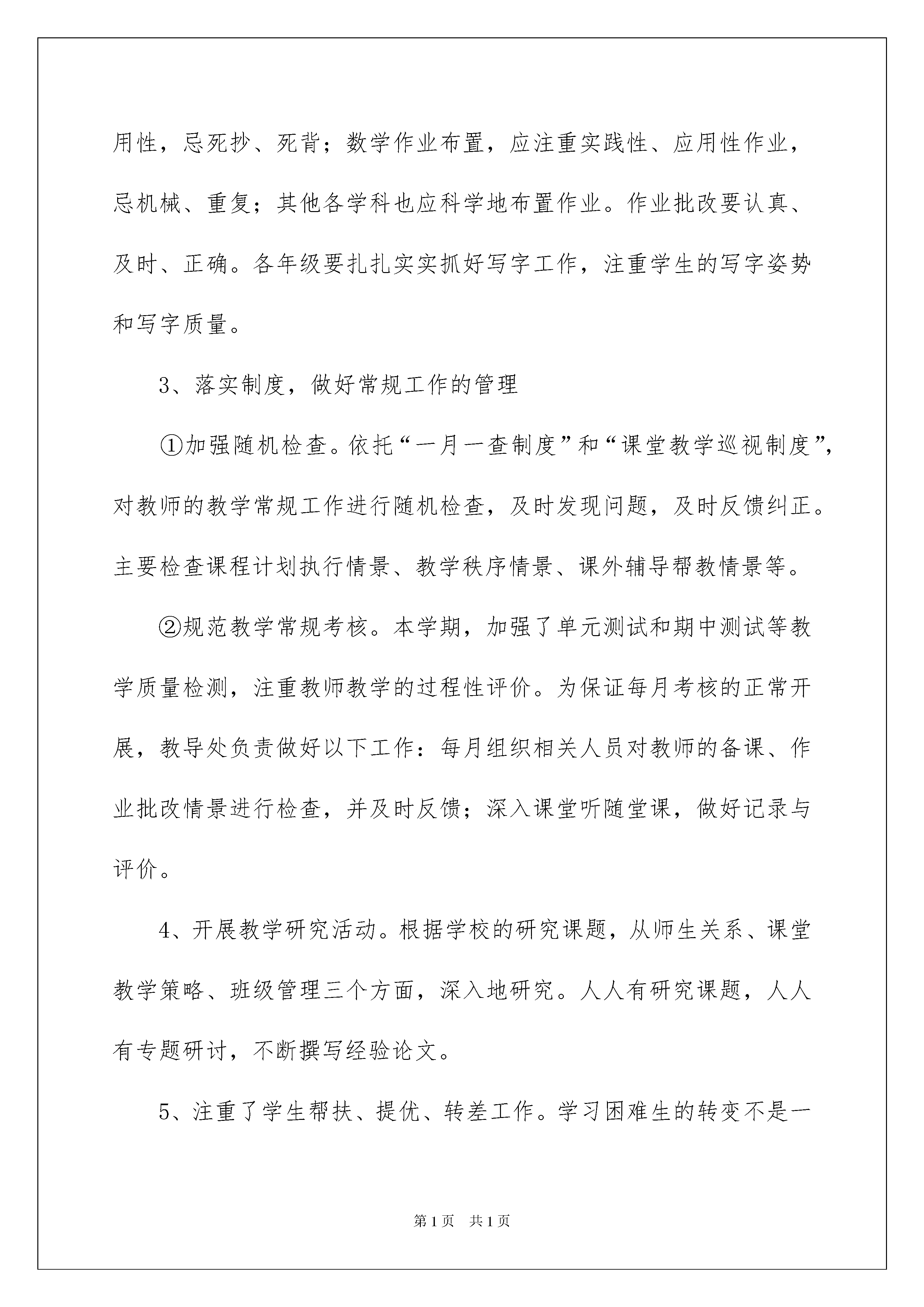 用性，忌死抄、死背；数学作业布置，应注重实践性、应用性作业，忌机械、重复；其他各学科也应科学地布置作业。作业批改要认真、及时、正确。各年级要扎扎实实抓好写字工作，注重学生的写字姿势和写字质量。

3、落实制度，做好常规工作的管理

①加强随机检查。依托“一月一查制度”和“课堂教学巡视制度”，对教师的教学常规工作进行随机检查，及时发现问题，及时反馈纠正。主要检查课程计划执行情景、教学秩序情景、课外辅导帮教情景等。

②规范教学常规考核。本学期，加强了单元测试和期中测试等教学质量检测，注重教师教学的过程性评价。为保证每月考核的正常开展，教导处负责做好以下工作：每月组织相关人员对教师的备课、作业批改情景进行检查，并及时反馈；深入课堂听随堂课，做好记录与评价。

4、开展教学研究活动。根据学校的研究课题，从师生关系、课堂教学策略、班级管理三个方面，深入地研究。人人有研究课题，人人有专题研讨，不断撰写经验论文。

5、注重了学生帮扶、提优、转差工作。学习困难生的转变不是一

第1页 共1页